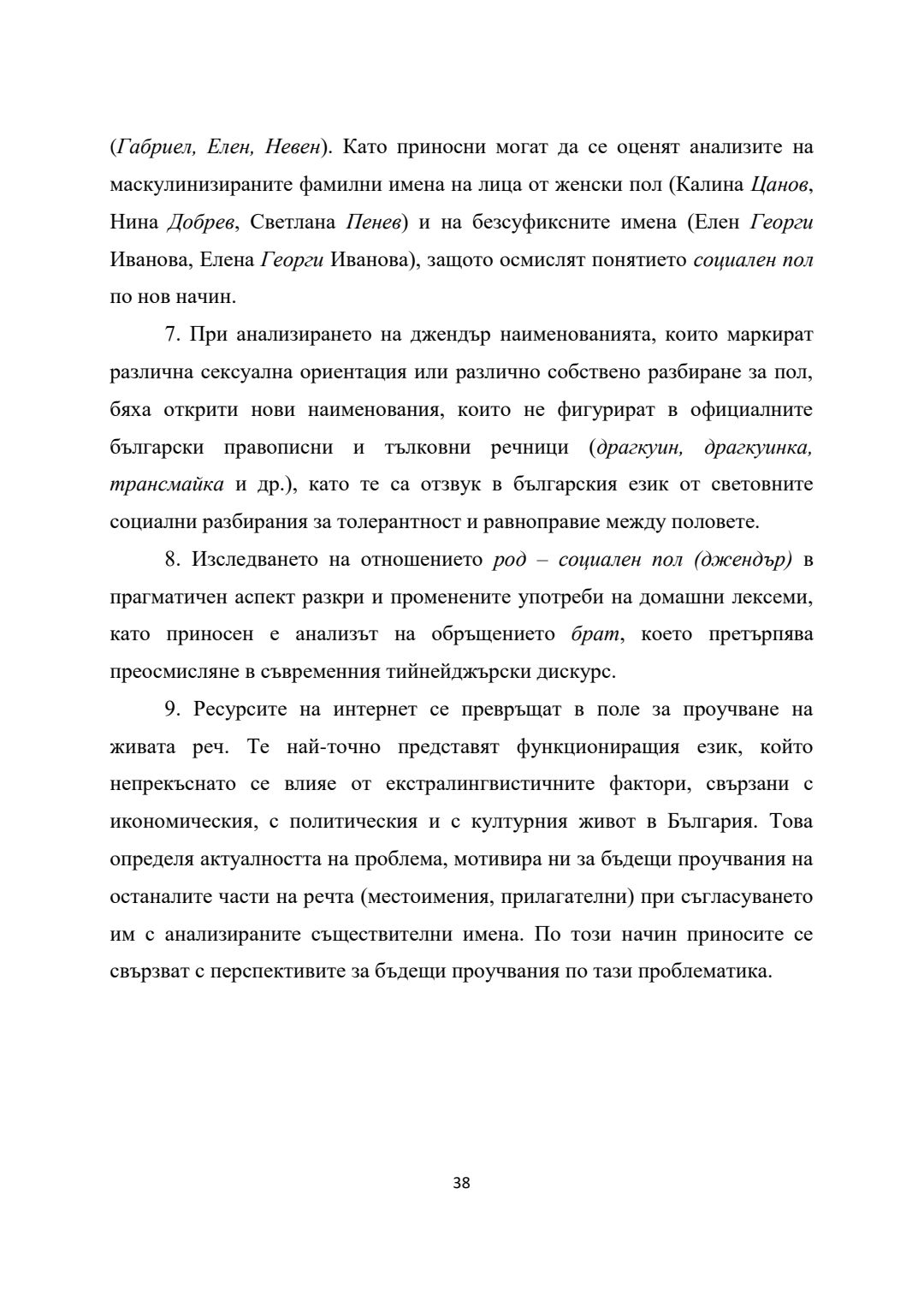 (Габриел, Елен, Невен). Като приносни могат да се оценят анализите на маскулинизираните фамилни имена на лица от женски пол (Калина Цанов, Нина Добрев, Светлана Пенев) и на безсуфиксните имена (Елен Георги Иванова, Елена Георги Иванова), защото осмислят понятието социален пол по нов начин.

7. При анализирането на джендър наименованията, които маркират различна сексуална ориентация или различно собствено разбиране за пол, бяха открити нови наименования, които не фигурират в официалните български правописни и тълковни речници (драгкуин, драгкуинка, трансмайка и др.), като те са отзвук в българския език от световните социални разбирания за толерантност и равноправие между половете.

8. Изследването на отношението род – социален пол (джендър) в прагматичен аспект разкри и променените употреби на домашни лексеми, като приносен е анализът на обръщението брат, което претърпява преосмисляне в съвременния тийнейджърски дискурс.

9. Ресурсите на интернет се превръщат в поле за проучване на живата реч. Те най-точно представят функциониращия език, който непрекъснато се влияе от екстралингвистичните фактори, свързани с икономическия, с политическия и с културния живот в България. Това определя актуалността на проблема, мотивира ни за бъдещи проучвания на останалите части на речта (местоимения, прилагателни) при съгласуването им с анализираните съществителни имена. По този начин приносите се свързват с перспективите за бъдещи проучвания по тази проблематика.

38